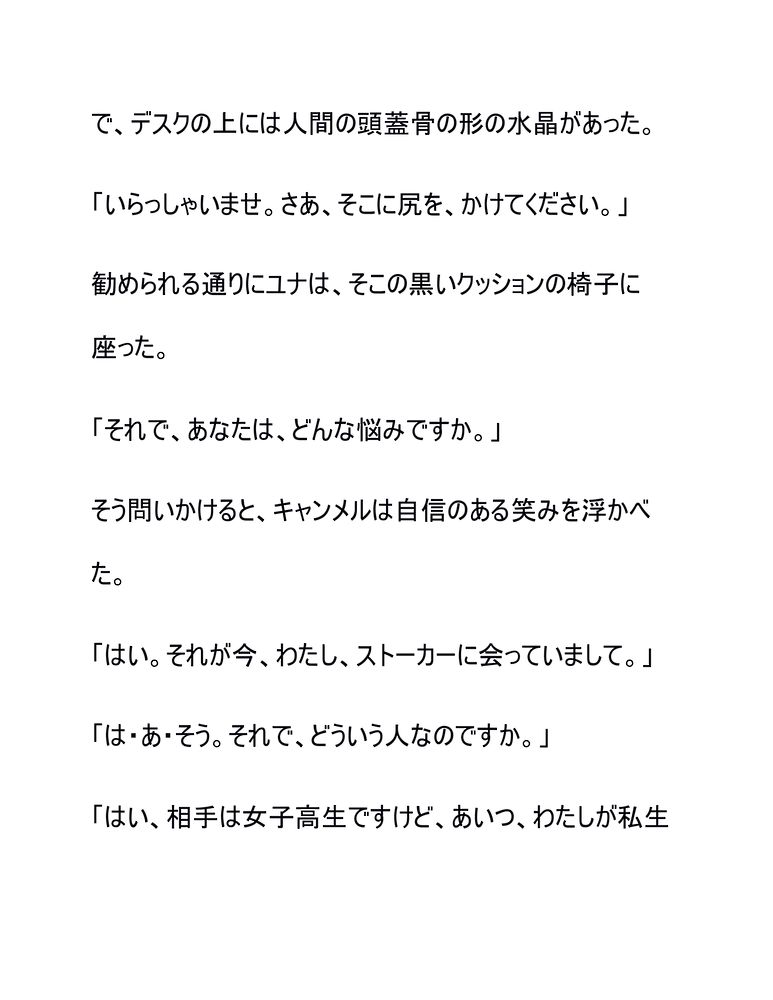 で、デスクの上には人間の頭蓋骨の形の水晶があった。

「いらっしゃいませ。さあ、そこに尻を、かけてください。」

勧められる通りにユナは、そこの黒いクッションの椅子に座った。

「それで、あなたは、どんな悩みですか。」

そう問いかけると、キャンメルは自信のある笑みを浮かべた。

「はい。それが今、わたし、ストーカーに会っていまして。」

「は・あ・そう。それで、どういう人なのですか。」

「はい、相手は女子高生ですけど、あいつ、わたしが私生